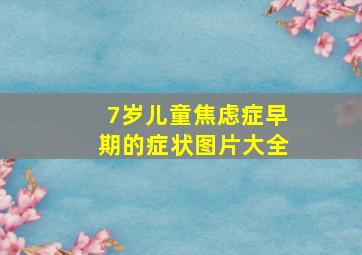 7岁儿童焦虑症早期的症状图片大全